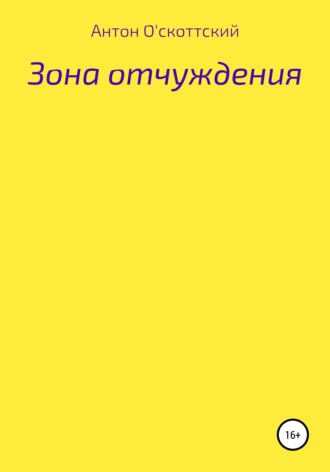 Антон О'скоттский

Зона отчуждения

16+